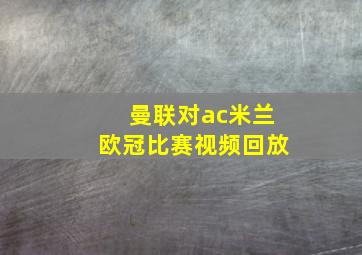 曼联对ac米兰
欧冠比赛视频回放